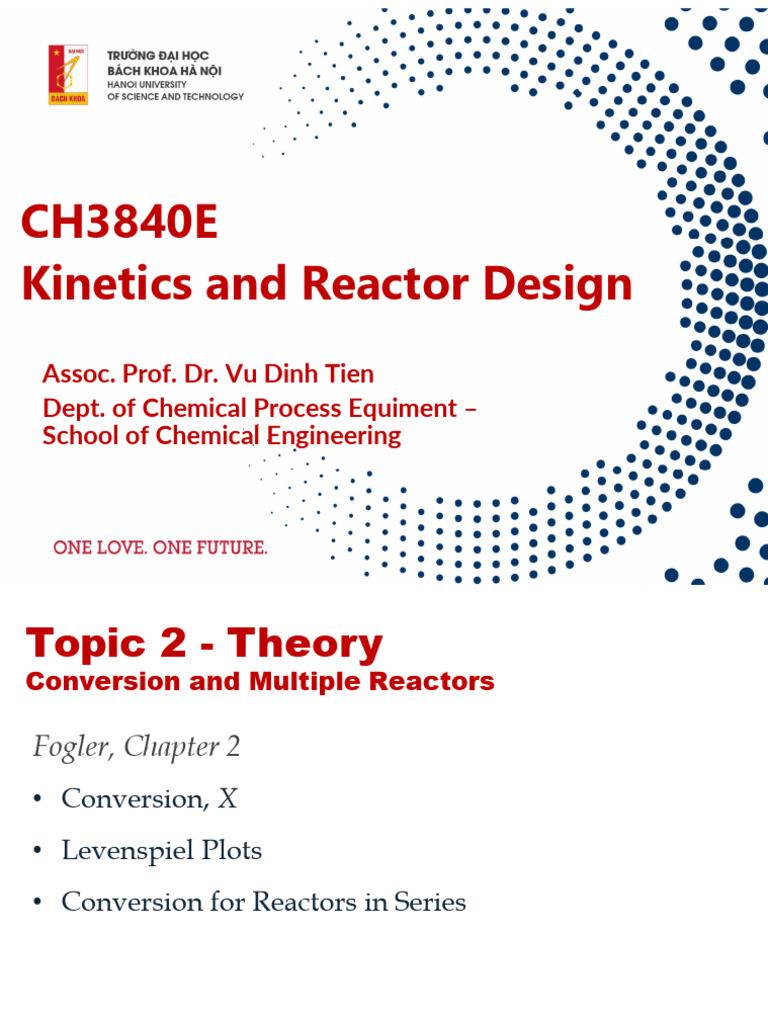 TRƯỜNG ĐẠI HỌC
BÁCH KHOA HÀ NỘI
HANOI UNIVERSITY
OF SCIENCE AND TECHNOLOGY

CH3840E
Kinetics and Reactor Design

Assoc. Prof. Dr. Vu Dinh Tien
Dept. of Chemical Process Equiment –
School of Chemical Engineering

ONE LOVE. ONE FUTURE.

Topic 2 - Theory
Conversion and Multiple Reactors

Fogler, Chapter 2

• Conversion, X
• Levenspiel Plots
• Conversion for Reactors in Series